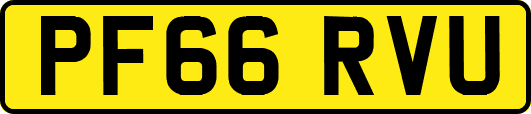 PF66 RVU